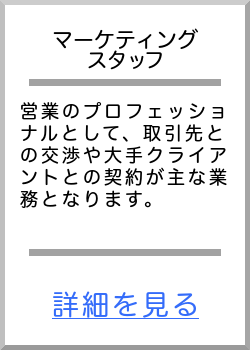 マーケティング
スタッフ

営業のプロフェッショナルとして、取引先との交渉や大手クライアントとの契約が主な業務となります。

詳細を見る